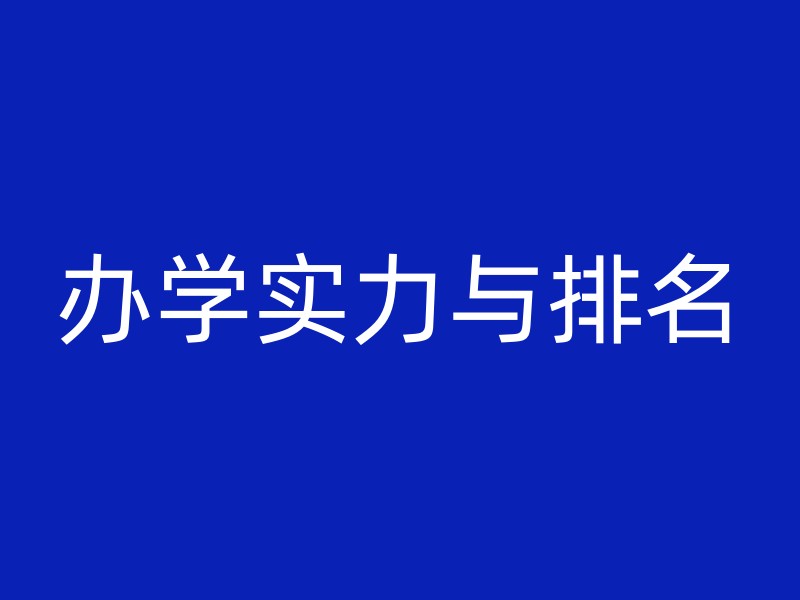 办学实力与排名